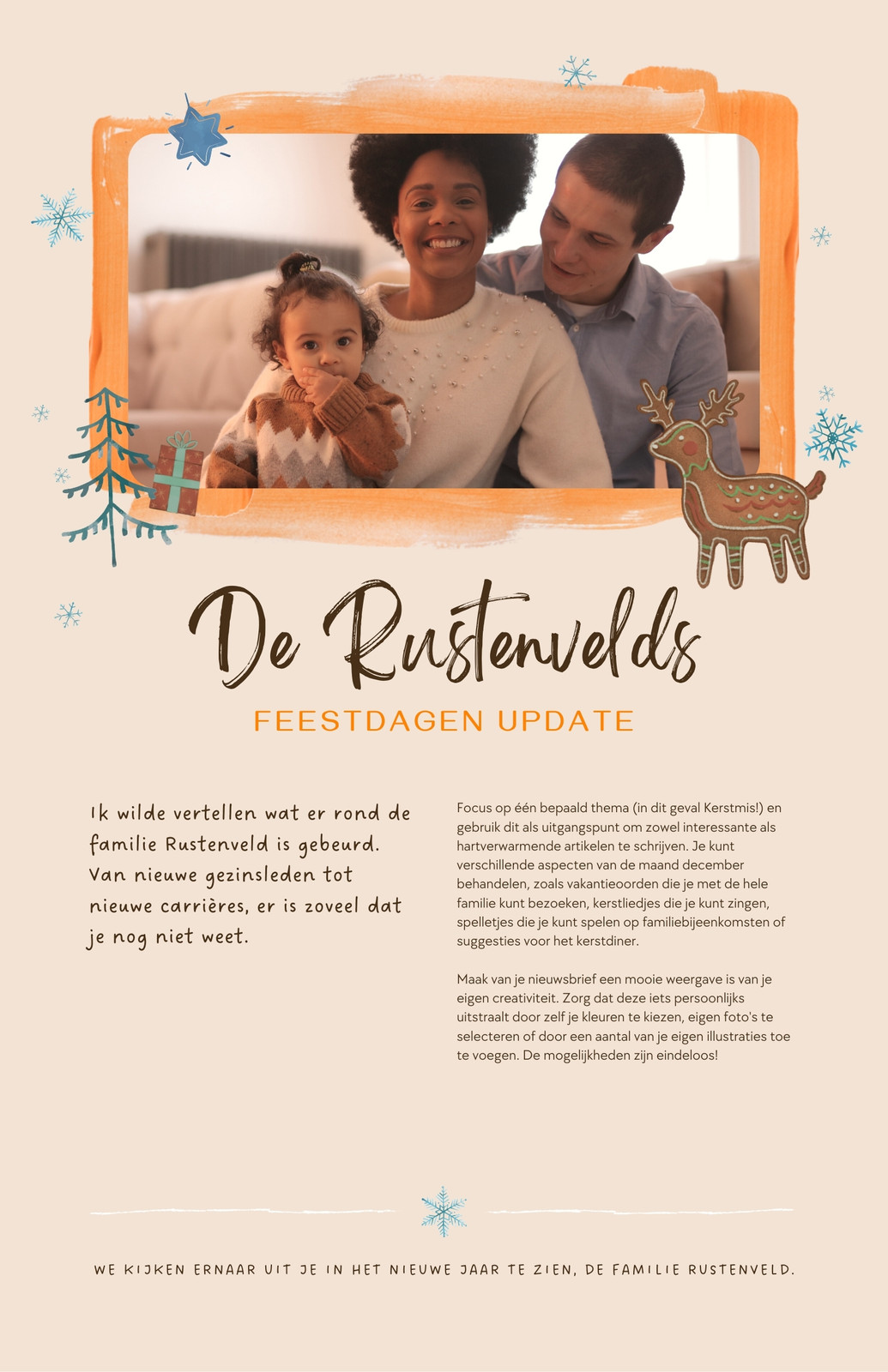 De Rustenvelds

FEESTDAGEN UPDATE

Ik wilde vertellen wat er rond de familie Rustenveld is gebeurd. Van nieuwe gezinsleden tot nieuwe carrières, er is zoveel dat je nog niet weet.

Focus op één bepaald thema (in dit geval Kerstmis!) en gebruik dit als uitgangspunt om zowel interessante als hartverwarmende artikelen te schrijven. Je kunt verschillende aspecten van de maand december behandelen, zoals vakantieoorden die je met de hele familie kunt bezoeken, kerstliedjes die je kunt zingen, spelletjes die je kunt spelen op familiebijeenkomsten of suggesties voor het kerstdiner.

Maak van je nieuwsbrief een mooie weergave is van je eigen creativiteit. Zorg dat deze iets persoonlijks uitstraalt door zelf je kleuren te kiezen, eigen foto's te selecteren of door een aantal van je eigen illustraties toe te voegen. De mogelijkheden zijn eindeloos!

WE KIJKEN ERNAAR UIT JE IN HET NIEUWE JAAR TE ZIEN, DE FAMILIE RUSTENVELD.